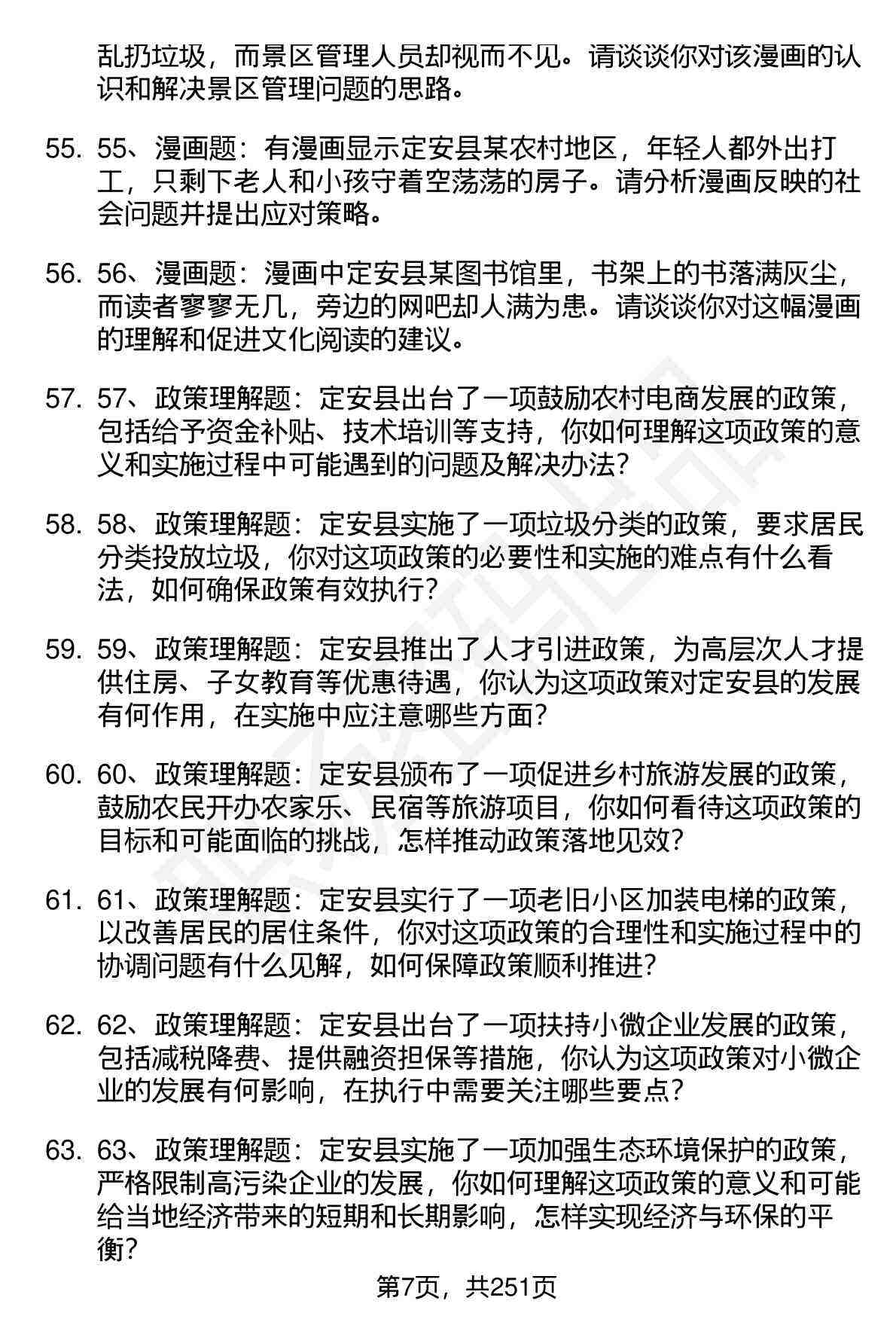 乱扔垃圾，而景区管理人员却视而不见。请谈谈你对该漫画的认识和解决景区管理问题的思路。

55. 55、漫画题：有漫画显示定安县某农村地区，年轻人都外出打工，只剩下老人和小孩守着空荡荡的房子。请分析漫画反映的社会问题并提出应对策略。

56. 56、漫画题：漫画中定安县某图书馆里，书架上的书落满灰尘，而读者寥寥无几，旁边的网吧却人满为患。请谈谈你对这幅漫画的理解和促进文化阅读的建议。

57. 57、政策理解题：定安县出台了一项鼓励农村电商发展的政策，包括给予资金补贴、技术培训等支持，你如何理解这项政策的意义和实施过程中可能遇到的问题及解决办法？

58. 58、政策理解题：定安县实施了一项垃圾分类的政策，要求居民分类投放垃圾，你对这项政策的必要性和实施的难点有什么看法，如何确保政策有效执行？

59. 59、政策理解题：定安县推出了人才引进政策，为高层次人才提供住房、子女教育等优惠待遇，你认为这项政策对定安县的发展有何作用，在实施中应注意哪些方面？

60. 60、政策理解题：定安县颁布了一项促进乡村旅游发展的政策，鼓励农民开办农家乐、民宿等旅游项目，你如何看待这项政策的目标和可能面临的挑战，怎样推动政策落地见效？

61. 61、政策理解题：定安县实行了一项老旧小区加装电梯的政策，以改善居民的居住条件，你对这项政策的合理性和实施过程中的协调问题有什么见解，如何保障政策顺利推进？

62. 62、政策理解题：定安县出台了一项扶持小微企业发展的政策，包括减税降费、提供融资担保等措施，你认为这项政策对小微企业的发展有何影响，在执行中需要关注哪些要点？

63. 63、政策理解题：定安县实施了一项加强生态环境保护的政策，严格限制高污染企业的发展，你如何理解这项政策的意义和可能给当地经济带来的短期和长期影响，怎样实现经济与环保的平衡？

第7页，共251页